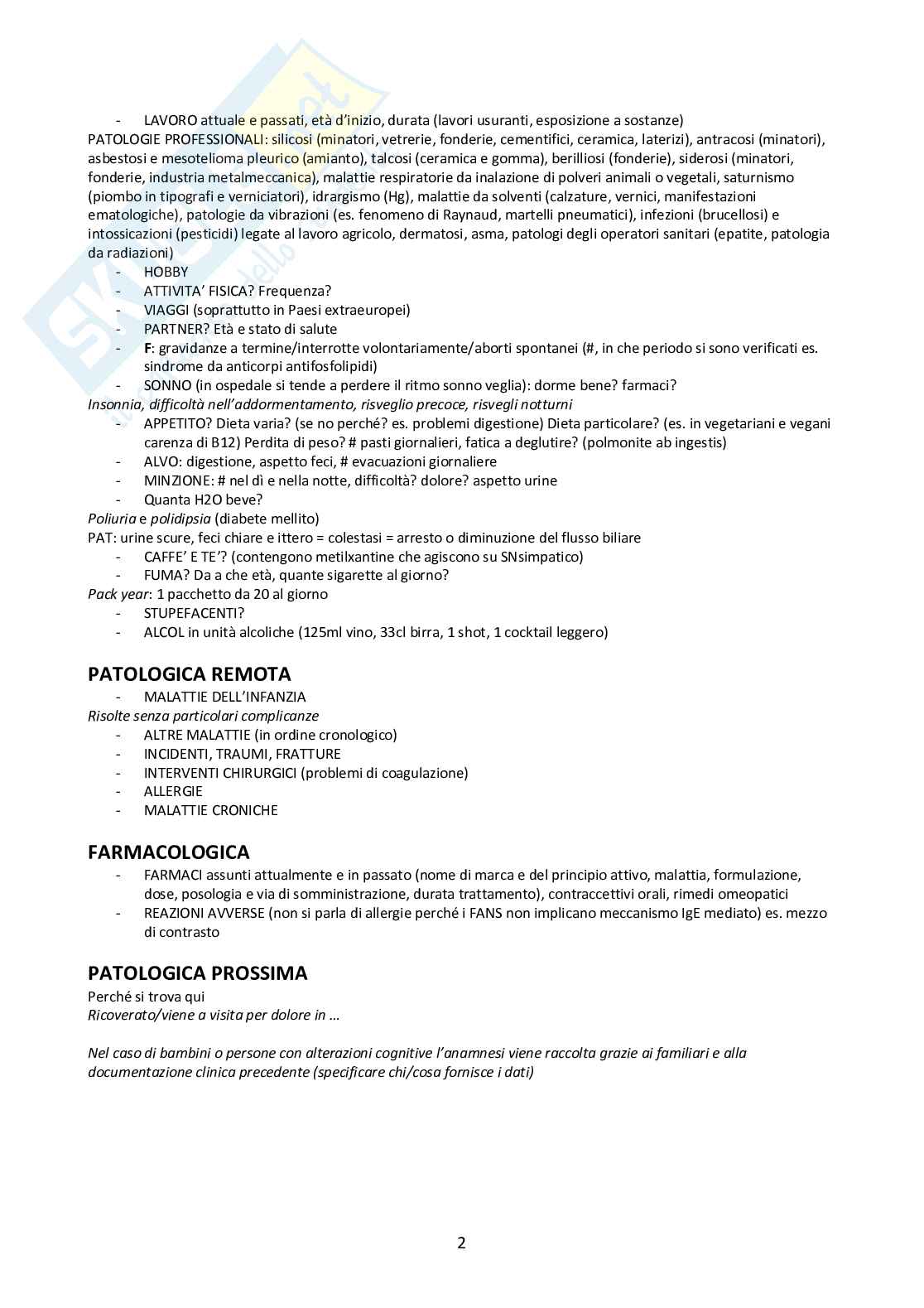 - LAVORO attuale e passati, età d'inizio, durata (lavori usuranti, esposizione a sostanze)
PATOLOGIE PROFESSIONALI: silicosi (minatori, vetrerie, fonderie, cementifici, ceramica, laterizi), antracosi (minatori), asbestosi e mesotelioma pleurico (amianto), talcosi (ceramica e gomma), berilliosi (fonderie), siderosi (minatori, fonderie, industria metalmeccanica), malattie respiratorie da inalazione di polveri animali o vegetali, saturnismo (piombo in tipografi e verniciatori), idrargismo (Hg), malattie da solventi (calzature, vernici, manifestazioni ematologiche), patologie da vibrazioni (es. fenomeno di Raynaud, martelli pneumatici), infezioni (brucellosi) e intossicazioni (pesticidi) legate al lavoro agricolo, dermatosi, asma, patologi degli operatori sanitari (epatite, patologia da radiazioni)
- HOBBY
- ATTIVITA' FISICA? Frequenza?
- VIAGGI (soprattutto in Paesi extraeuropei)
- PARTNER? Età e stato di salute
- F: gravidanze a termine/interrotte volontariamente/aborti spontanei (#, in che periodo si sono verificati es. sindrome da anticorpi antifosfolipidi)
- SONNO (in ospedale si tende a perdere il ritmo sonno veglia): dorme bene? farmaci?
Insonnia, difficoltà nell'addormentamento, risveglio precoce, risvegli notturni
- APPETITO? Dieta varia? (se no perché? es. problemi digestione) Dieta particolare? (es. in vegetariani e vegani carenza di B12) Perdita di peso? # pasti giornalieri, fatica a deglutire? (polmonite ab ingestis)
- ALVO: digestione, aspetto feci, # evacuazioni giornaliere
- MINZIONE: # nel dì e nella notte, difficoltà? dolore? aspetto urine
- Quanta H2O beve?
Poliuria e polidipsia (diabete mellito)
PAT: urine scure, feci chiare e ittero = colestasi = arresto o diminuzione del flusso biliare
- CAFFE' E TE'? (contengono metilxantine che agiscono su SNsimpatico)
- FUMA? Da a che età, quante sigarette al giorno?
Pack year: 1 pacchetto da 20 al giorno
- STUPEFACENTI?
- ALCOL in unità alcoliche (125ml vino, 33cl birra, 1 shot, 1 cocktail leggero)

PATOLOGICA REMOTA
- MALATTIE DELL'INFANZIA
Risolte senza particolari complicanze
- ALTRE MALATTIE (in ordine cronologico)
- INCIDENTI, TRAUMI, FRATTURE
- INTERVENTI CHIRURGICI (problemi di coagulazione)
- ALLERGIE
- MALATTIE CRONICHE

FARMACOLOGICA
- FARMACI assunti attualmente e in passato (nome di marca e del principio attivo, malattia, formulazione, dose, posologia e via di somministrazione, durata trattamento), contraccettivi orali, rimedi omeopatici
- REAZIONI AVVERSE (non si parla di allergie perché i FANS non implicano meccanismo IgE mediato) es. mezzo di contrasto

PATOLOGICA PROSSIMA
Perché si trova qui
Ricoverato/viene a visita per dolore in ...

Nel caso di bambini o persone con alterazioni cognitive l'anamnesi viene raccolta grazie ai familiari e alla documentazione clinica precedente (specificare chi/cosa fornisce i dati)

2